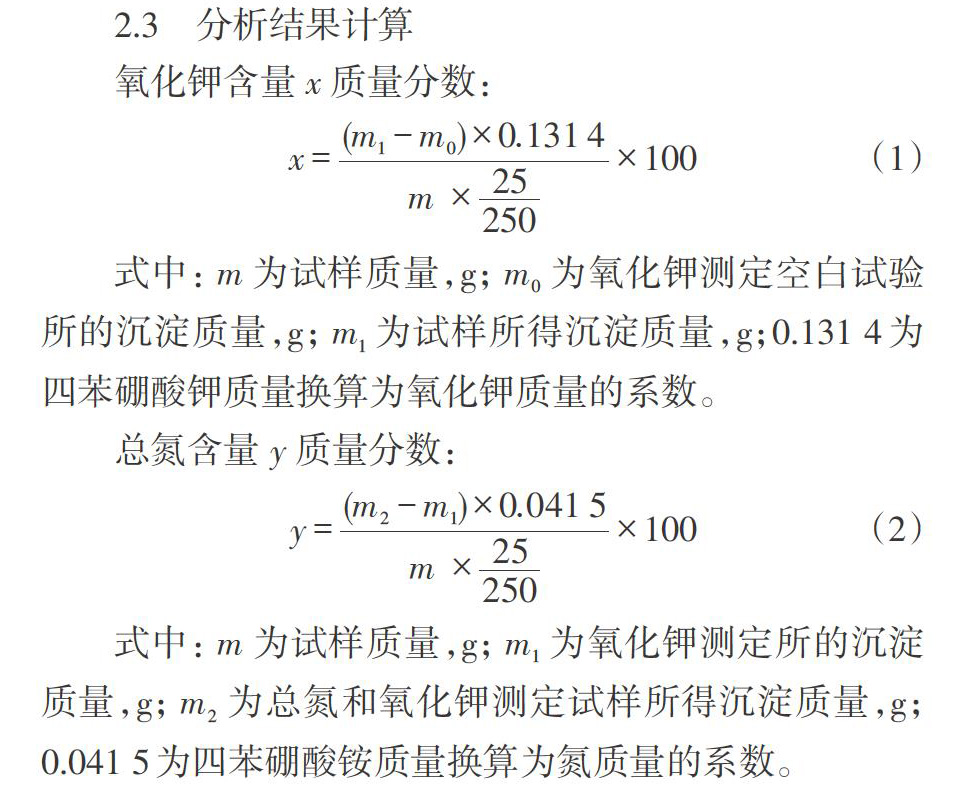 2.3　分析结果计算

氧化钾含量 $x$ 质量分数：

$x=\frac{(m_1-m_0)\times 0.131\,4}{m\times\frac{25}{250}}\times 100$　　（1）

式中：$m$ 为试样质量，g；$m_0$ 为氧化钾测定空白试验所的沉淀质量，g；$m_1$ 为试样所得沉淀质量，g；0.131 4 为四苯硼酸钾质量换算为氧化钾质量的系数。

总氮含量 $y$ 质量分数：

$y=\frac{(m_2-m_1)\times 0.041\,5}{m\times\frac{25}{250}}\times 100$　　（2）

式中：$m$ 为试样质量，g；$m_1$ 为氧化钾测定所的沉淀质量，g；$m_2$ 为总氮和氧化钾测定试样所得沉淀质量，g；0.041 5 为四苯硼酸铵质量换算为氮质量的系数。